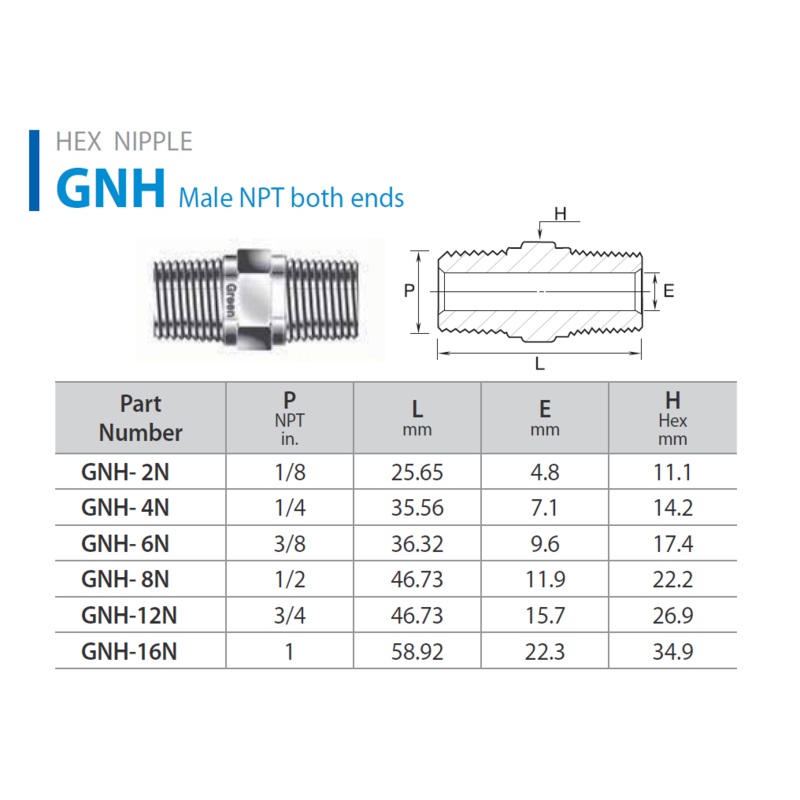 HEX NIPPLE

GNH Male NPT both ends

Green

H

P

E

L

| Part Number | P NPT in. | L mm | E mm | H Hex mm |
|---|---|---|---|---|
| GNH- 2N | 1/8 | 25.65 | 4.8 | 11.1 |
| GNH- 4N | 1/4 | 35.56 | 7.1 | 14.2 |
| GNH- 6N | 3/8 | 36.32 | 9.6 | 17.4 |
| GNH- 8N | 1/2 | 46.73 | 11.9 | 22.2 |
| GNH-12N | 3/4 | 46.73 | 15.7 | 26.9 |
| GNH-16N | 1 | 58.92 | 22.3 | 34.9 |